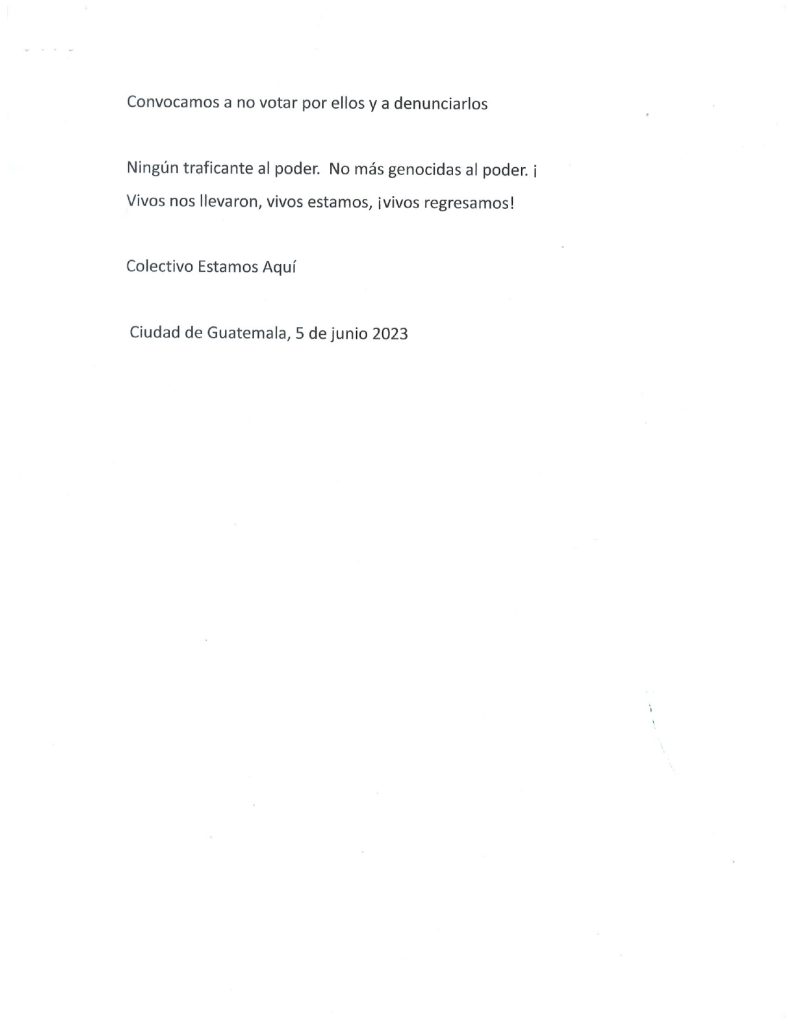 Convocamos a no votar por ellos y a denunciarlos

Ningún traficante al poder. No más genocidas al poder. ¡
Vivos nos llevaron, vivos estamos, ¡vivos regresamos!

Colectivo Estamos Aquí

Ciudad de Guatemala, 5 de junio 2023